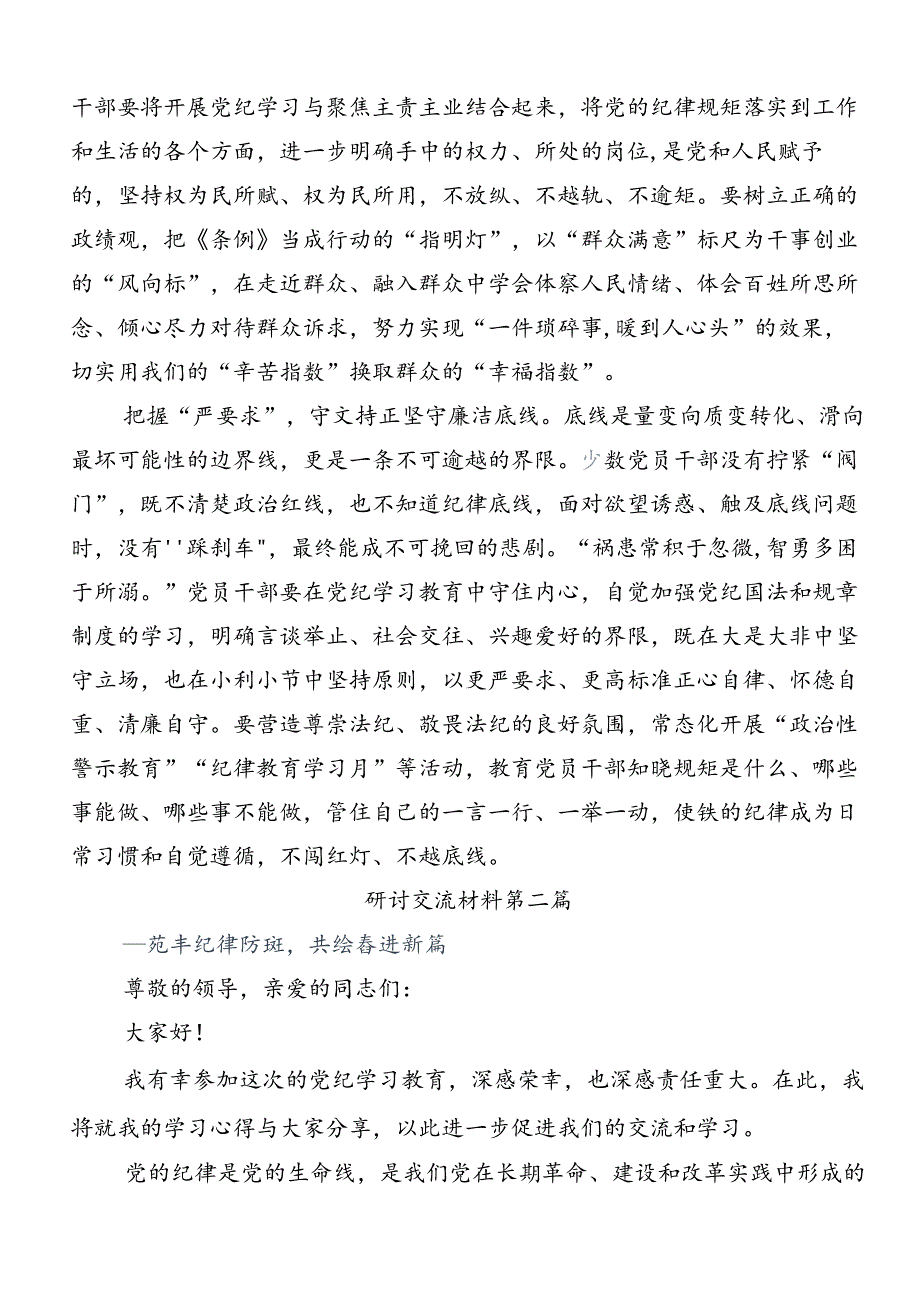 干部要将开展党纪学习与聚焦主责主业结合起来，将党的纪律规矩落实到工作和生活的各个方面，进一步明确手中的权力、所处的岗位,是党和人民赋予的，坚持权为民所赋、权为民所用，不放纵、不越轨、不逾矩。要树立正确的政绩观，把《条例》当成行动的“指明灯”，以“群众满意”标尺为干事创业的“风向标”，在走近群众、融入群众中学会体察人民情绪、体会百姓所思所念、倾心尽力对待群众诉求，努力实现“一件琐碎事,暖到人心头”的效果，切实用我们的“辛苦指数”换取群众的“幸福指数”。

把握“严要求”，守文持正坚守廉洁底线。底线是量变向质变转化、滑向最坏可能性的边界线，更是一条不可逾越的界限。少数党员干部没有拧紧“阀门”，既不清楚政治红线，也不知道纪律底线，面对欲望诱惑、触及底线问题时，没有''踩刹车"，最终能成不可挽回的悲剧。“祸患常积于忽微,智勇多困于所溺。”党员干部要在党纪学习教育中守住内心，自觉加强党纪国法和规章制度的学习，明确言谈举止、社会交往、兴趣爱好的界限，既在大是大非中坚守立场，也在小利小节中坚持原则，以更严要求、更高标准正心自律、怀德自重、清廉自守。要营造尊崇法纪、敬畏法纪的良好氛围，常态化开展“政治性警示教育”“纪律教育学习月”等活动，教育党员干部知晓规矩是什么、哪些事能做、哪些事不能做，管住自己的一言一行、一举一动，使铁的纪律成为日常习惯和自觉遵循，不闯红灯、不越底线。

研讨交流材料第二篇

—苑丰纪律防斑，共绘春进新篇

尊敬的领导，亲爱的同志们：

大家好！

我有幸参加这次的党纪学习教育，深感荣幸，也深感责任重大。在此，我将就我的学习心得与大家分享，以此进一步促进我们的交流和学习。

党的纪律是党的生命线，是我们党在长期革命、建设和改革实践中形成的